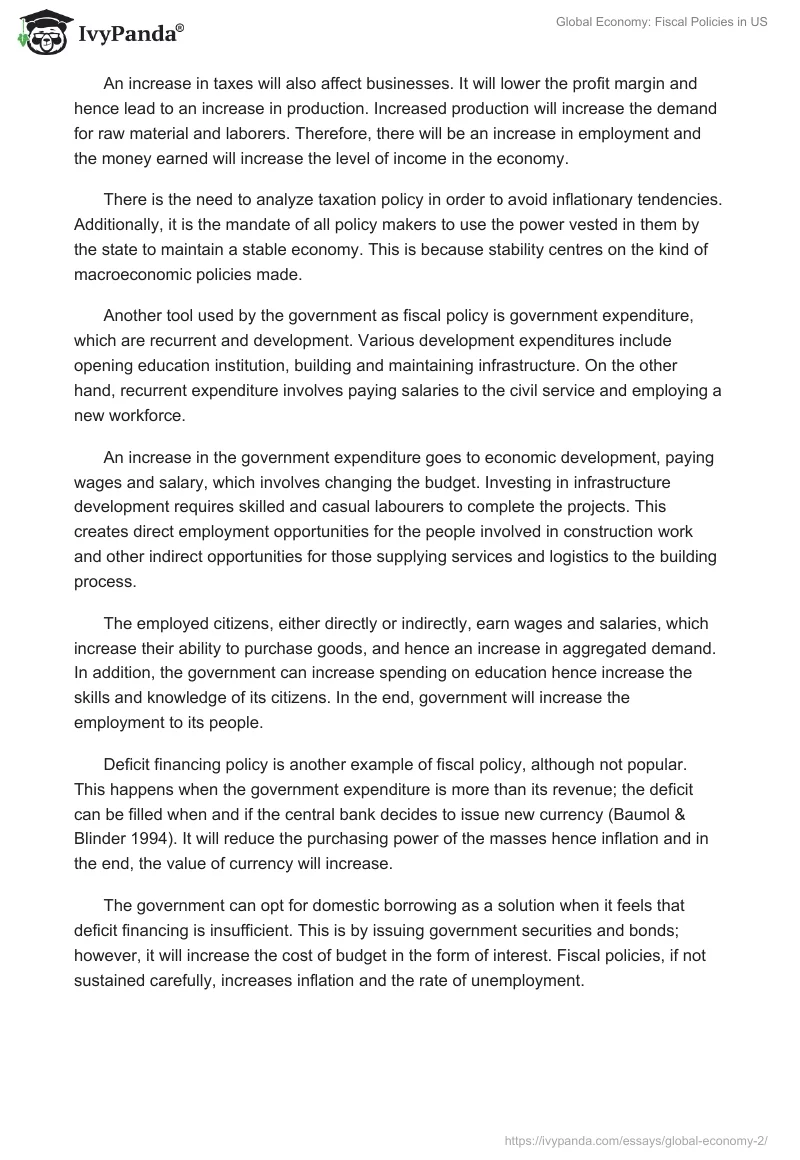 IvyPanda®

Global Economy: Fiscal Policies in US

An increase in taxes will also affect businesses. It will lower the profit margin and hence lead to an increase in production. Increased production will increase the demand for raw material and laborers. Therefore, there will be an increase in employment and the money earned will increase the level of income in the economy.

There is the need to analyze taxation policy in order to avoid inflationary tendencies. Additionally, it is the mandate of all policy makers to use the power vested in them by the state to maintain a stable economy. This is because stability centres on the kind of macroeconomic policies made.

Another tool used by the government as fiscal policy is government expenditure, which are recurrent and development. Various development expenditures include opening education institution, building and maintaining infrastructure. On the other hand, recurrent expenditure involves paying salaries to the civil service and employing a new workforce.

An increase in the government expenditure goes to economic development, paying wages and salary, which involves changing the budget. Investing in infrastructure development requires skilled and casual labourers to complete the projects. This creates direct employment opportunities for the people involved in construction work and other indirect opportunities for those supplying services and logistics to the building process.

The employed citizens, either directly or indirectly, earn wages and salaries, which increase their ability to purchase goods, and hence an increase in aggregated demand. In addition, the government can increase spending on education hence increase the skills and knowledge of its citizens. In the end, government will increase the employment to its people.

Deficit financing policy is another example of fiscal policy, although not popular. This happens when the government expenditure is more than its revenue; the deficit can be filled when and if the central bank decides to issue new currency (Baumol & Blinder 1994). It will reduce the purchasing power of the masses hence inflation and in the end, the value of currency will increase.

The government can opt for domestic borrowing as a solution when it feels that deficit financing is insufficient. This is by issuing government securities and bonds; however, it will increase the cost of budget in the form of interest. Fiscal policies, if not sustained carefully, increases inflation and the rate of unemployment.

https://ivypanda.com/essays/global-economy-2/